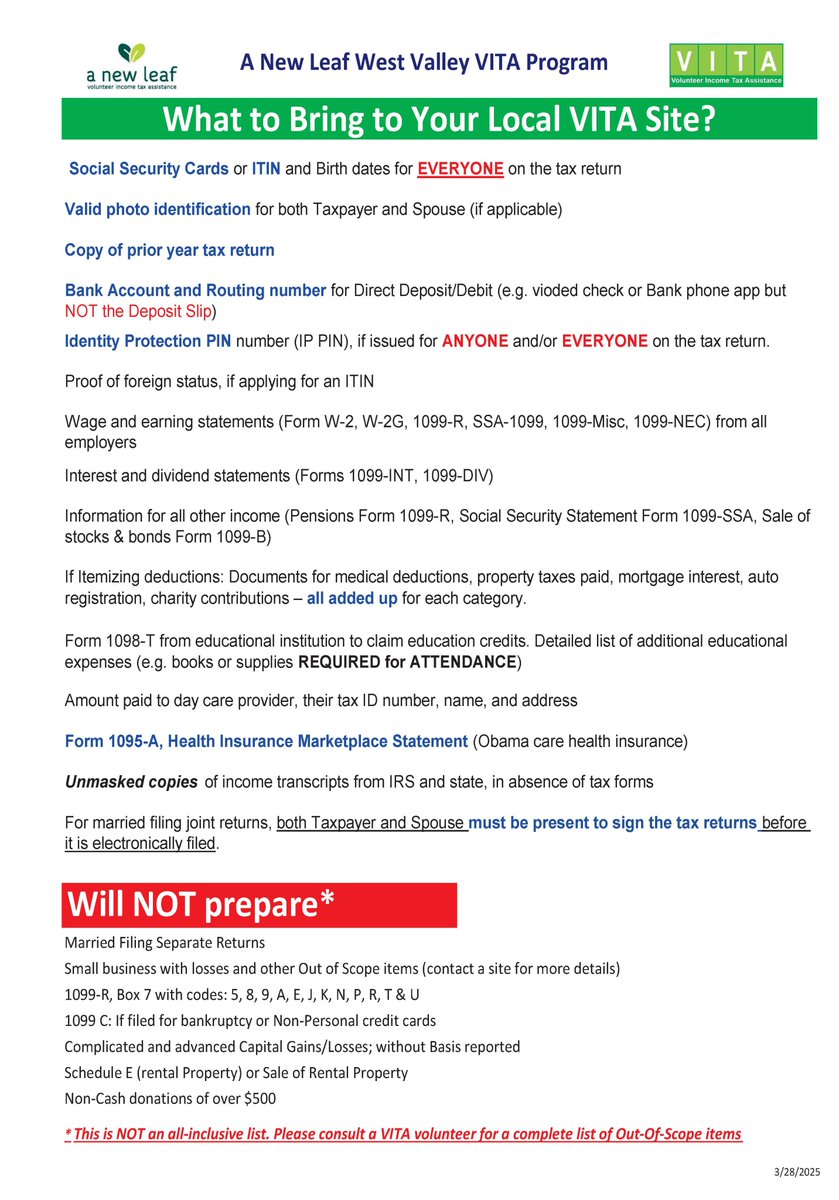 a new leaf
volunteer income tax assistance

A New Leaf West Valley VITA Program

VITA
Volunteer Income Tax Assistance

What to Bring to Your Local VITA Site?

Social Security Cards or ITIN and Birth dates for EVERYONE on the tax return

Valid photo identification for both Taxpayer and Spouse (if applicable)

Copy of prior year tax return

Bank Account and Routing number for Direct Deposit/Debit (e.g. vioded check or Bank phone app but NOT the Deposit Slip)

Identity Protection PIN number (IP PIN), if issued for ANYONE and/or EVERYONE on the tax return.

Proof of foreign status, if applying for an ITIN

Wage and earning statements (Form W-2, W-2G, 1099-R, SSA-1099, 1099-Misc, 1099-NEC) from all employers

Interest and dividend statements (Forms 1099-INT, 1099-DIV)

Information for all other income (Pensions Form 1099-R, Social Security Statement Form 1099-SSA, Sale of stocks & bonds Form 1099-B)

If Itemizing deductions: Documents for medical deductions, property taxes paid, mortgage interest, auto registration, charity contributions – all added up for each category.

Form 1098-T from educational institution to claim education credits. Detailed list of additional educational expenses (e.g. books or supplies REQUIRED for ATTENDANCE)

Amount paid to day care provider, their tax ID number, name, and address

Form 1095-A, Health Insurance Marketplace Statement (Obama care health insurance)

Unmasked copies of income transcripts from IRS and state, in absence of tax forms

For married filing joint returns, both Taxpayer and Spouse must be present to sign the tax returns before it is electronically filed.

Will NOT prepare*

Married Filing Separate Returns
Small business with losses and other Out of Scope items (contact a site for more details)
1099-R, Box 7 with codes: 5, 8, 9, A, E, J, K, N, P, R, T & U
1099 C: If filed for bankruptcy or Non-Personal credit cards
Complicated and advanced Capital Gains/Losses; without Basis reported
Schedule E (rental Property) or Sale of Rental Property
Non-Cash donations of over $500

* This is NOT an all-inclusive list. Please consult a VITA volunteer for a complete list of Out-Of-Scope items

3/28/2025